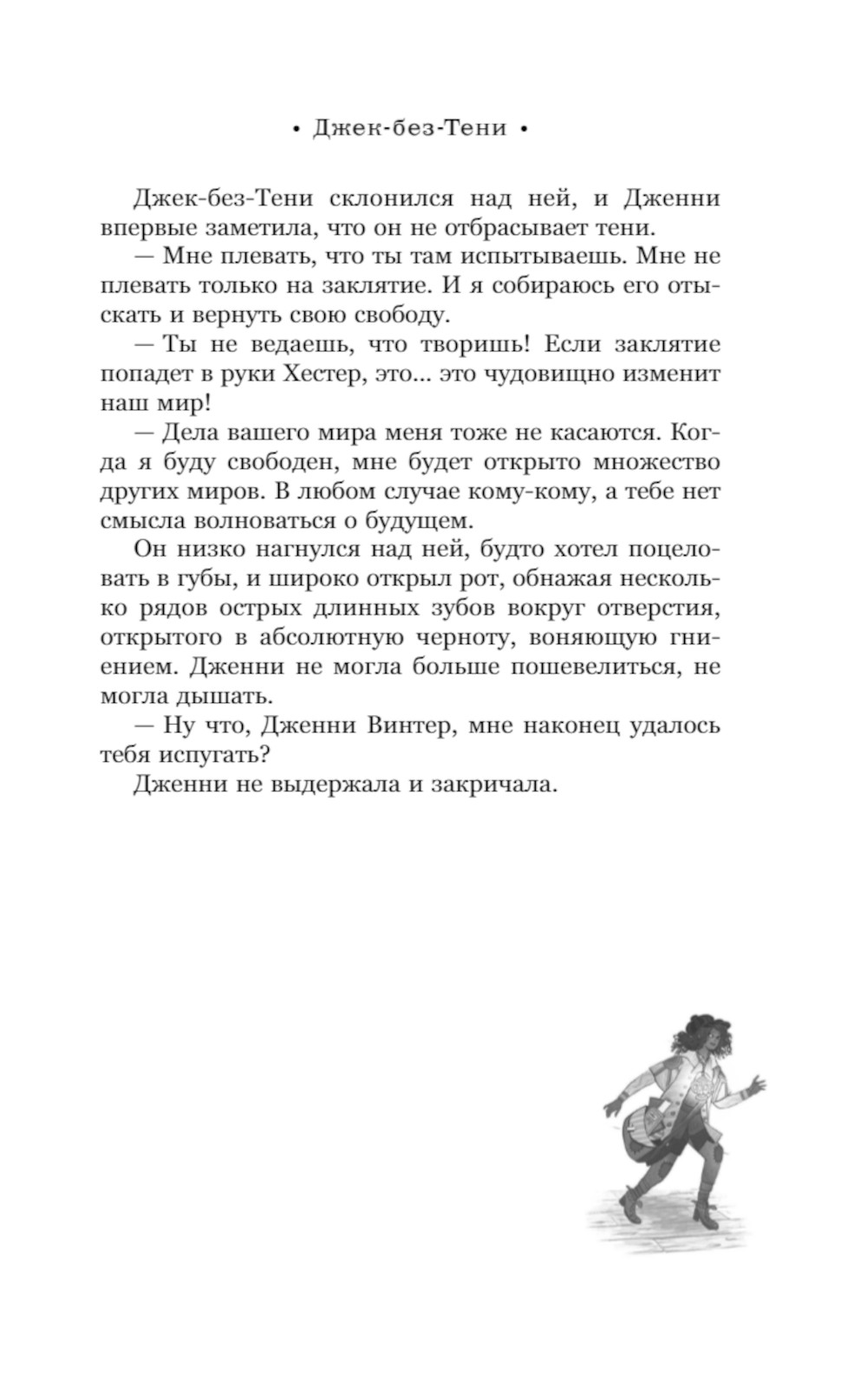 • Джек-без-Тени •

Джек-без-Тени склонился над ней, и Дженни впервые заметила, что он не отбрасывает тени.

— Мне плевать, что ты там испытываешь. Мне не плевать только на заклятие. И я собираюсь его отыскать и вернуть свою свободу.

— Ты не ведаешь, что творишь! Если заклятие попадет в руки Хестер, это... это чудовищно изменит наш мир!

— Дела вашего мира меня тоже не касаются. Когда я буду свободен, мне будет открыто множество других миров. В любом случае кому-кому, а тебе нет смысла волноваться о будущем.

Он низко нагнулся над ней, будто хотел поцеловать в губы, и широко открыл рот, обнажая несколько рядов острых длинных зубов вокруг отверстия, открытого в абсолютную черноту, воняющую гниением. Дженни не могла больше пошевелиться, не могла дышать.

— Ну что, Дженни Винтер, мне наконец удалось тебя испугать?

Дженни не выдержала и закричала.